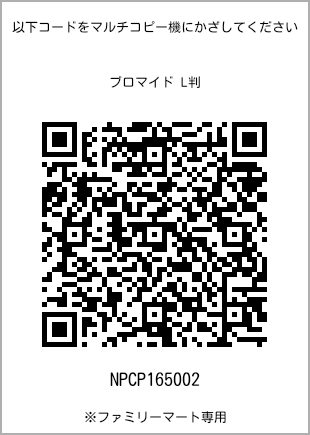 以下コードをマルチコピー機にかざしてください

ブロマイド L判

NPCP165002

※ファミリーマート専用